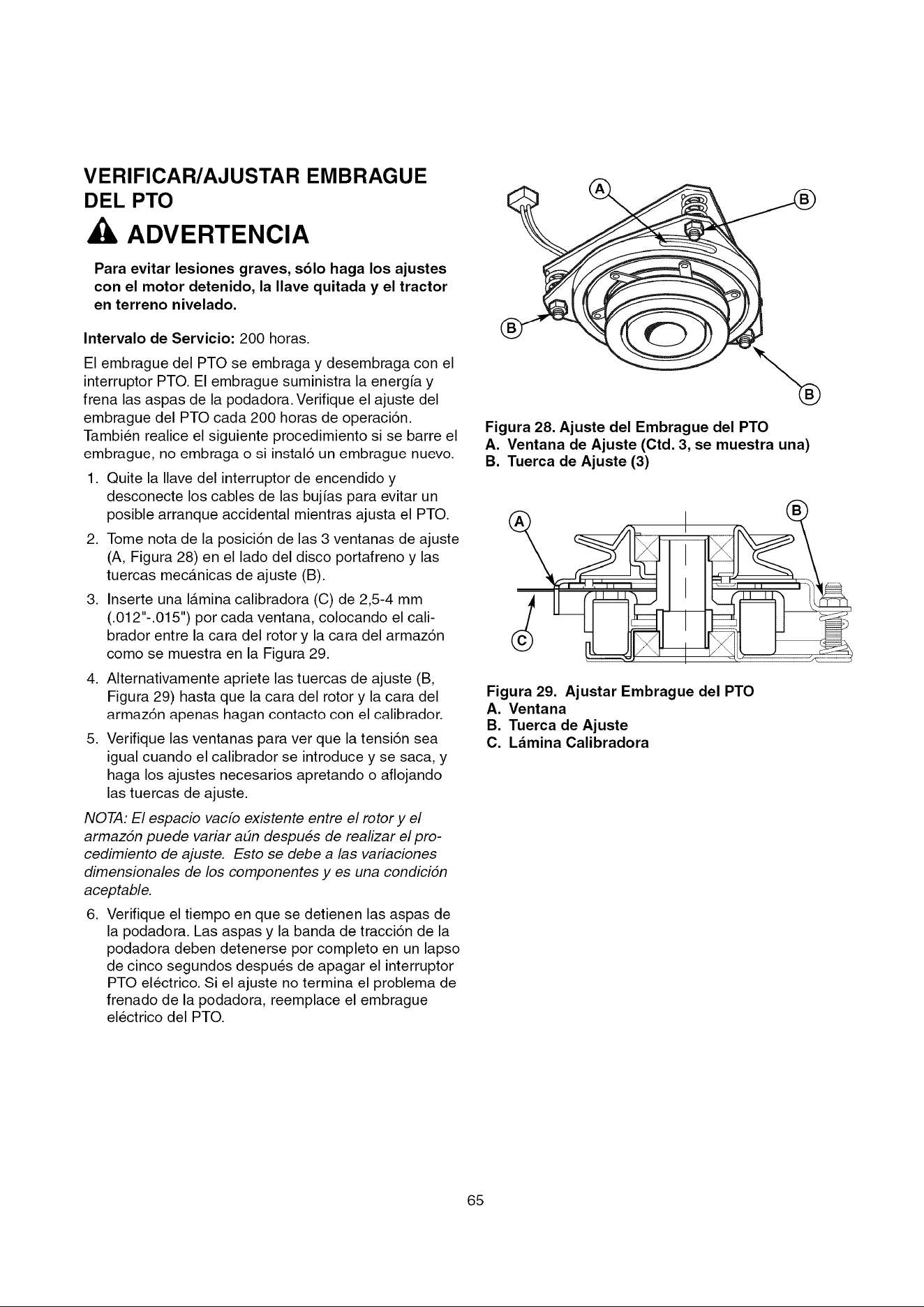 VERIFICAR/AJUSTAR EMBRAGUE DEL PTO

ADVERTENCIA

Para evitar lesiones graves, sólo haga los ajustes con el motor detenido, la llave quitada y el tractor en terreno nivelado.

Intervalo de Servicio: 200 horas.

El embrague del PTO se embraga y desembraga con el interruptor PTO. El embrague suministra la energía y frena las aspas de la podadora. Verifique el ajuste del embrague del PTO cada 200 horas de operación. También realice el siguiente procedimiento si se barre el embrague, no embraga o si instaló un embrague nuevo.

1. Quite la llave del interruptor de encendido y desconecte los cables de las bujías para evitar un posible arranque accidental mientras ajusta el PTO.
2. Tome nota de la posición de las 3 ventanas de ajuste (A, Figura 28) en el lado del disco portafreno y las tuercas mecánicas de ajuste (B).
3. Inserte una lámina calibradora (C) de 2,5-4 mm (.012"-.015") por cada ventana, colocando el calibrador entre la cara del rotor y la cara del armazón como se muestra en la Figura 29.
4. Alternativamente apriete las tuercas de ajuste (B, Figura 29) hasta que la cara del rotor y la cara del armazón apenas hagan contacto con el calibrador.
5. Verifique las ventanas para ver que la tensión sea igual cuando el calibrador se introduce y se saca, y haga los ajustes necesarios apretando o aflojando las tuercas de ajuste.

NOTA: El espacio vacío existente entre el rotor y el armazón puede variar aún después de realizar el procedimiento de ajuste. Esto se debe a las variaciones dimensionales de los componentes y es una condición aceptable.

6. Verifique el tiempo en que se detienen las aspas de la podadora. Las aspas y la banda de tracción de la podadora deben detenerse por completo en un lapso de cinco segundos después de apagar el interruptor PTO eléctrico. Si el ajuste no termina el problema de frenado de la podadora, reemplace el embrague eléctrico del PTO.

A B B B

Figura 28. Ajuste del Embrague del PTO
A. Ventana de Ajuste (Ctd. 3, se muestra una)
B. Tuerca de Ajuste (3)

A B C

Figura 29. Ajustar Embrague del PTO
A. Ventana
B. Tuerca de Ajuste
C. Lámina Calibradora

65